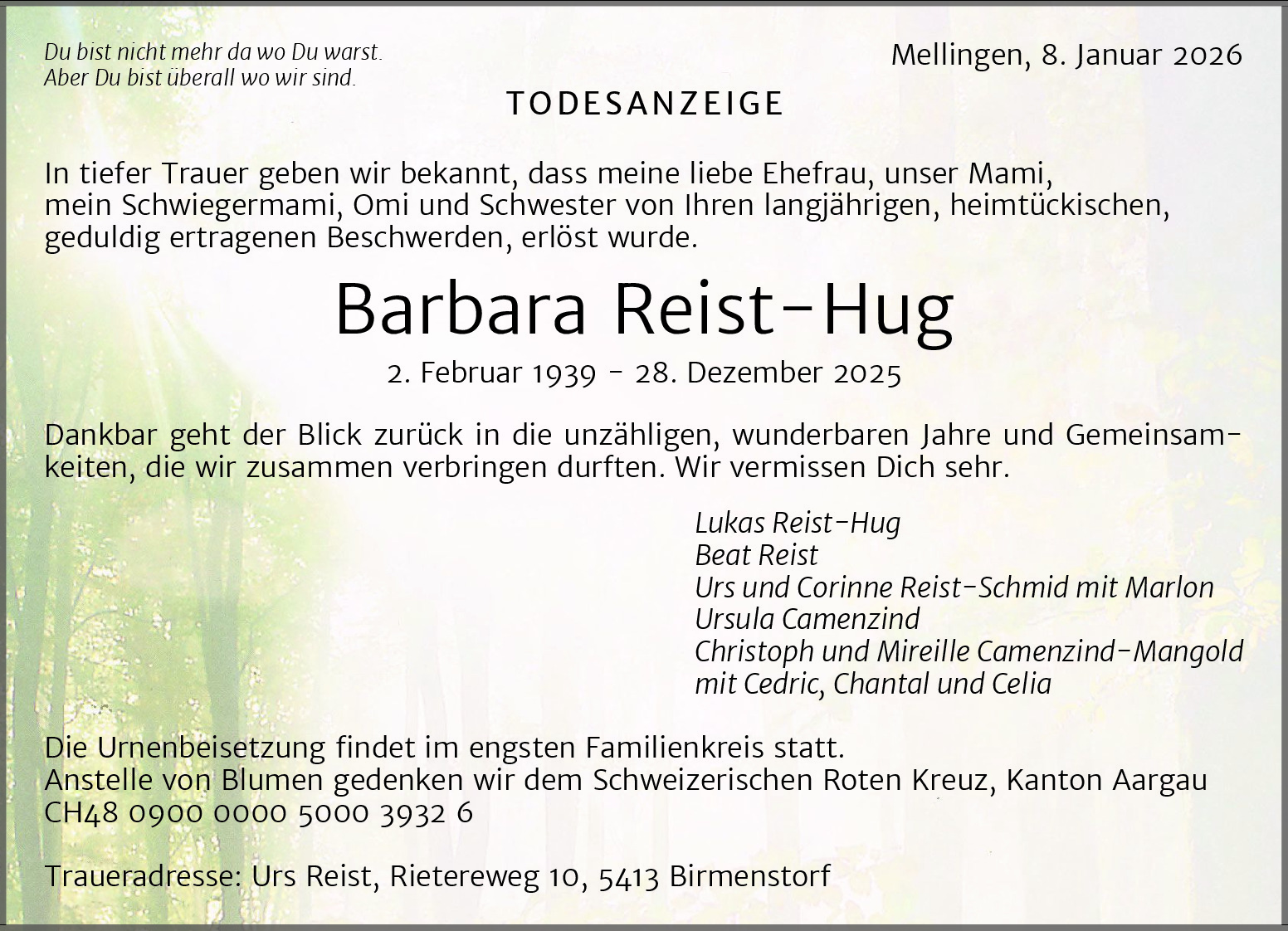 Du bist nicht mehr da wo Du warst.
Aber Du bist überall wo wir sind.

Mellingen, 8. Januar 2026

TODESANZEIGE

In tiefer Trauer geben wir bekannt, dass meine liebe Ehefrau, unser Mami, mein Schwiegermami, Omi und Schwester von Ihren langjährigen, heimtückischen, geduldig ertragenen Beschwerden, erlöst wurde.

Barbara Reist-Hug

2. Februar 1939 - 28. Dezember 2025

Dankbar geht der Blick zurück in die unzähligen, wunderbaren Jahre und Gemeinsamkeiten, die wir zusammen verbringen durften. Wir vermissen Dich sehr.

Lukas Reist-Hug
Beat Reist
Urs und Corinne Reist-Schmid mit Marlon
Ursula Camenzind
Christoph und Mireille Camenzind-Mangold
mit Cedric, Chantal und Celia

Die Urnenbeisetzung findet im engsten Familienkreis statt.
Anstelle von Blumen gedenken wir dem Schweizerischen Roten Kreuz, Kanton Aargau
CH48 0900 0000 5000 3932 6

Traueradresse: Urs Reist, Rietereweg 10, 5413 Birmenstorf